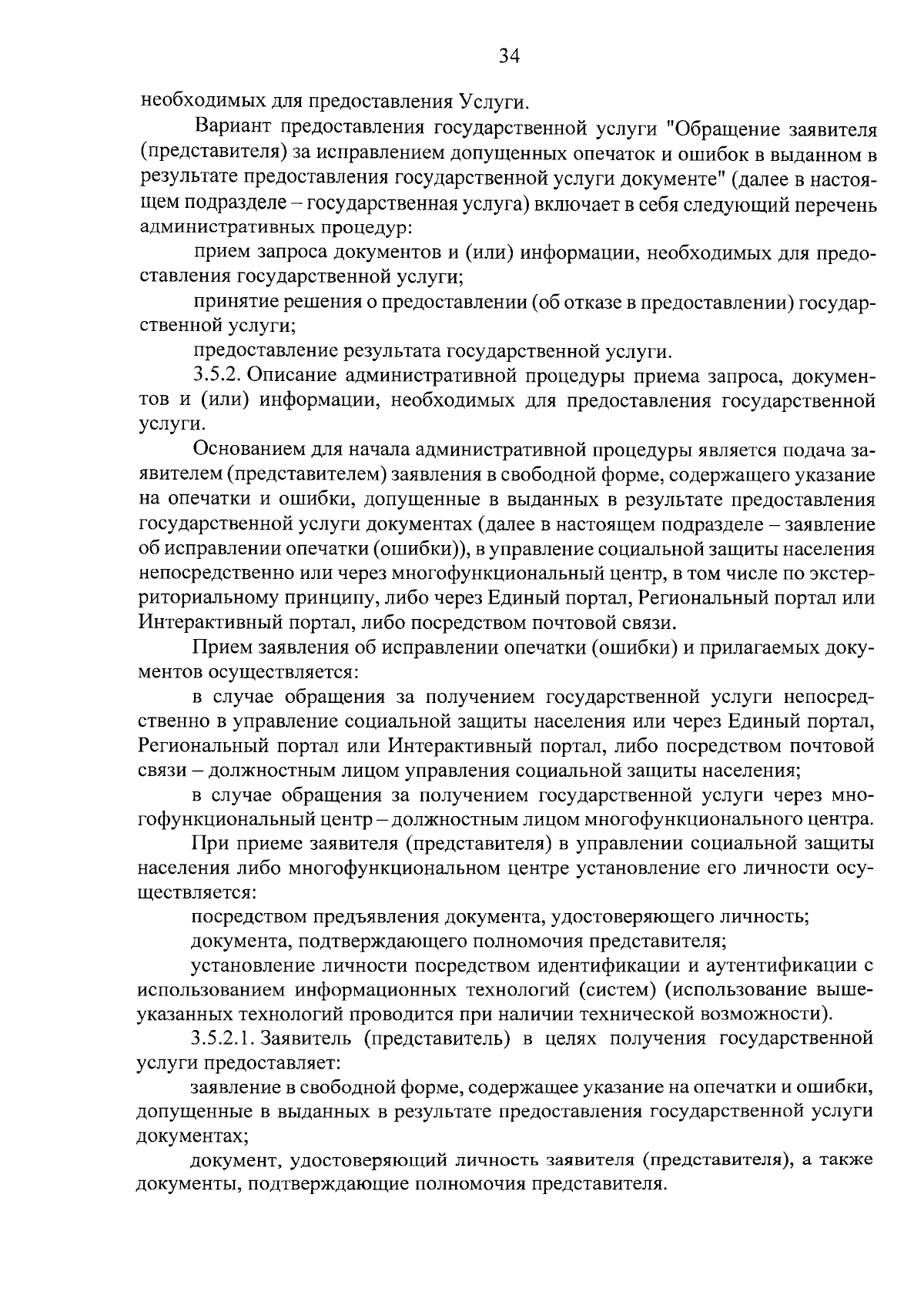 34

необходимых для предоставления Услуги.

Вариант предоставления государственной услуги "Обращение заявителя (представителя) за исправлением допущенных опечаток и ошибок в выданном в результате предоставления государственной услуги документе" (далее в настоящем подразделе – государственная услуга) включает в себя следующий перечень административных процедур:

прием запроса документов и (или) информации, необходимых для предоставления государственной услуги;

принятие решения о предоставлении (об отказе в предоставлении) государственной услуги;

предоставление результата государственной услуги.

3.5.2. Описание административной процедуры приема запроса, документов и (или) информации, необходимых для предоставления государственной услуги.

Основанием для начала административной процедуры является подача заявителем (представителем) заявления в свободной форме, содержащего указание на опечатки и ошибки, допущенные в выданных в результате предоставления государственной услуги документах (далее в настоящем подразделе – заявление об исправлении опечатки (ошибки)), в управление социальной защиты населения непосредственно или через многофункциональный центр, в том числе по экстерриториальному принципу, либо через Единый портал, Региональный портал или Интерактивный портал, либо посредством почтовой связи.

Прием заявления об исправлении опечатки (ошибки) и прилагаемых документов осуществляется:

в случае обращения за получением государственной услуги непосредственно в управление социальной защиты населения или через Единый портал, Региональный портал или Интерактивный портал, либо посредством почтовой связи – должностным лицом управления социальной защиты населения;

в случае обращения за получением государственной услуги через многофункциональный центр – должностным лицом многофункционального центра.

При приеме заявителя (представителя) в управлении социальной защиты населения либо многофункциональном центре установление его личности осуществляется:

посредством предъявления документа, удостоверяющего личность;

документа, подтверждающего полномочия представителя;

установление личности посредством идентификации и аутентификации с использованием информационных технологий (систем) (использование вышеуказанных технологий проводится при наличии технической возможности).

3.5.2.1. Заявитель (представитель) в целях получения государственной услуги предоставляет:

заявление в свободной форме, содержащее указание на опечатки и ошибки, допущенные в выданных в результате предоставления государственной услуги документах;

документ, удостоверяющий личность заявителя (представителя), а также документы, подтверждающие полномочия представителя.